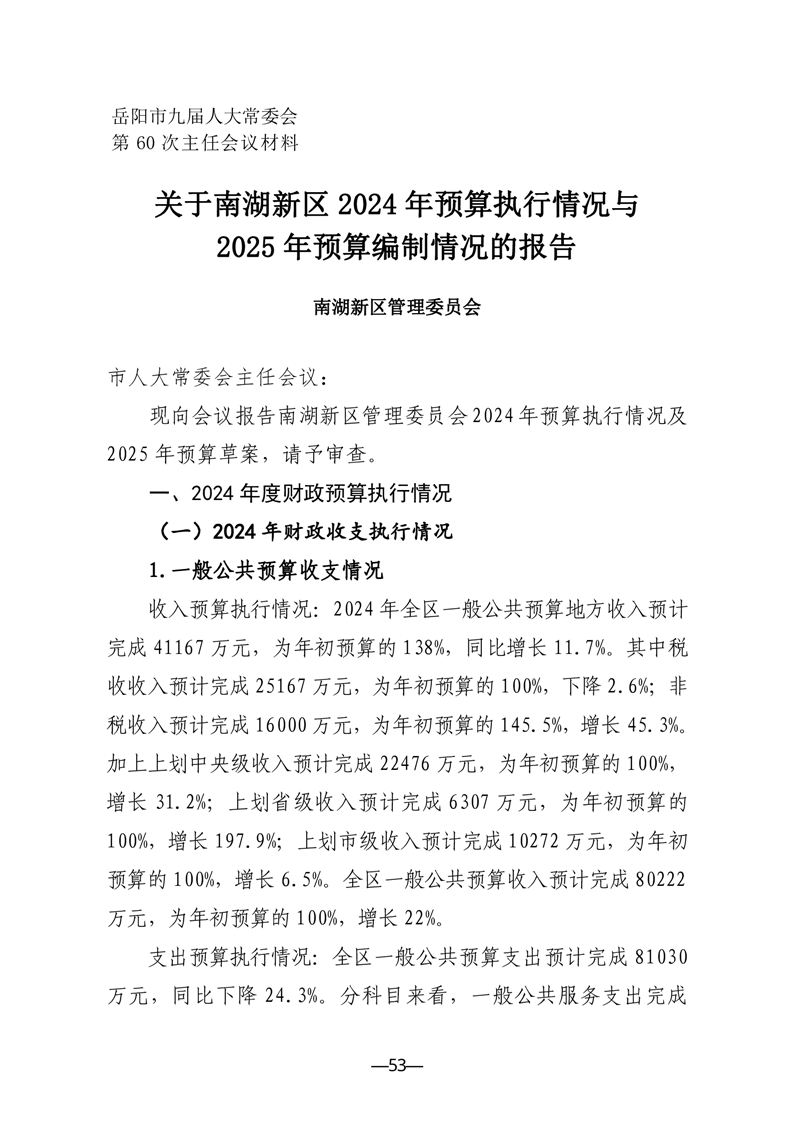 岳阳市九届人大常委会
第 60 次主任会议材料

关于南湖新区 2024 年预算执行情况与 2025 年预算编制情况的报告

南湖新区管理委员会

市人大常委会主任会议：

现向会议报告南湖新区管理委员会 2024 年预算执行情况及 2025 年预算草案，请予审查。

一、2024 年度财政预算执行情况

（一）2024 年财政收支执行情况

1. 一般公共预算收支情况

收入预算执行情况：2024 年全区一般公共预算地方收入预计完成 41167 万元，为年初预算的 138%，同比增长 11.7%。其中税收收入预计完成 25167 万元，为年初预算的 100%，下降 2.6%；非税收入预计完成 16000 万元，为年初预算的 145.5%，增长 45.3%。加上上划中央级收入预计完成 22476 万元，为年初预算的 100%，增长 31.2%；上划省级收入预计完成 6307 万元，为年初预算的 100%，增长 197.9%；上划市级收入预计完成 10272 万元，为年初预算的 100%，增长 6.5%。全区一般公共预算收入预计完成 80222 万元，为年初预算的 100%，增长 22%。

支出预算执行情况：全区一般公共预算支出预计完成 81030 万元，同比下降 24.3%。分科目来看，一般公共服务支出完成

—53—